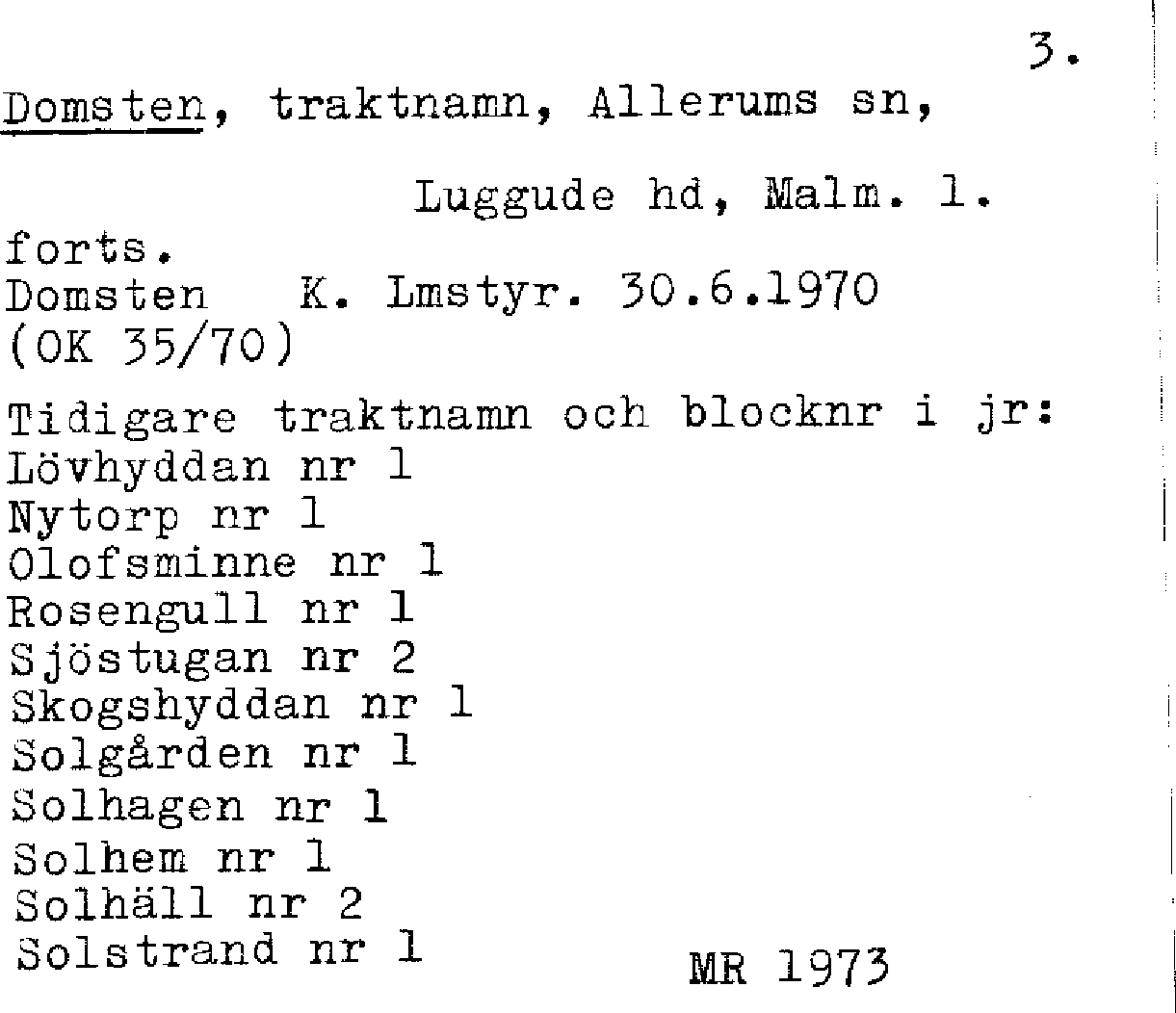 3.

Domsten, traktnamn, Allerums sn,

Luggude hd, Malm. l.

forts.
Domsten K. Lmstyr. 30.6.1970
(OK 35/70)

Tidigare traktnamn och blocknr i jr:
Lövhyddan nr 1
Nytorp nr 1
Olofsminne nr 1
Rosengull nr 1
Sjöstugan nr 2
Skogshyddan nr 1
Solgården nr 1
Solhagen nr 1
Solhem nr 1
Solhäll nr 2
Solstrand nr 1

MR 1973